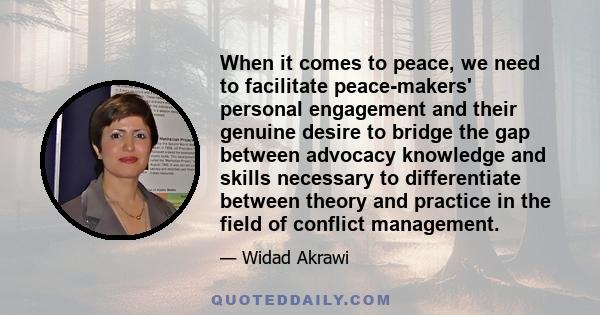 When it comes to peace, we need to facilitate peace-makers' personal engagement and their genuine desire to bridge the gap between advocacy knowledge and skills necessary to differentiate between theory and practice in the field of conflict management.

— Widad Akrawi

QUOTEDDAILY.COM